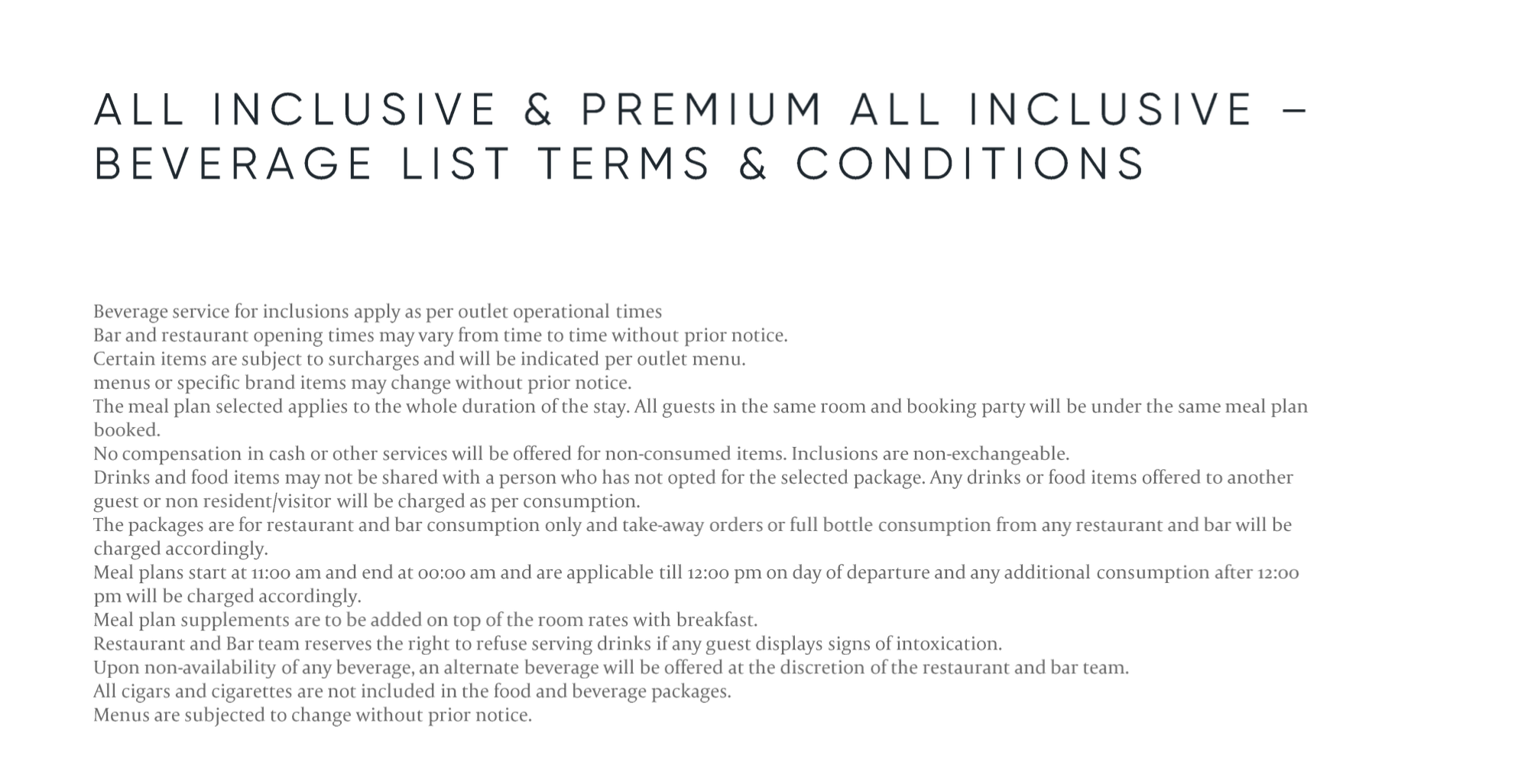 ALL INCLUSIVE & PREMIUM ALL INCLUSIVE – BEVERAGE LIST TERMS & CONDITIONS

Beverage service for inclusions apply as per outlet operational times
Bar and restaurant opening times may vary from time to time without prior notice.
Certain items are subject to surcharges and will be indicated per outlet menu.
menus or specific brand items may change without prior notice.
The meal plan selected applies to the whole duration of the stay. All guests in the same room and booking party will be under the same meal plan booked.
No compensation in cash or other services will be offered for non-consumed items. Inclusions are non-exchangeable.
Drinks and food items may not be shared with a person who has not opted for the selected package. Any drinks or food items offered to another guest or non resident/visitor will be charged as per consumption.
The packages are for restaurant and bar consumption only and take-away orders or full bottle consumption from any restaurant and bar will be charged accordingly.
Meal plans start at 11:00 am and end at 00:00 am and are applicable till 12:00 pm on day of departure and any additional consumption after 12:00 pm will be charged accordingly.
Meal plan supplements are to be added on top of the room rates with breakfast.
Restaurant and Bar team reserves the right to refuse serving drinks if any guest displays signs of intoxication.
Upon non-availability of any beverage, an alternate beverage will be offered at the discretion of the restaurant and bar team.
All cigars and cigarettes are not included in the food and beverage packages.
Menus are subjected to change without prior notice.